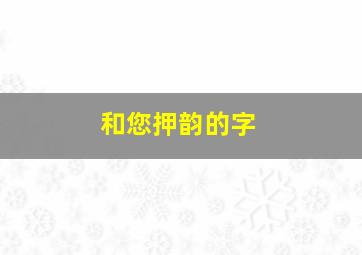 和您押韵的字